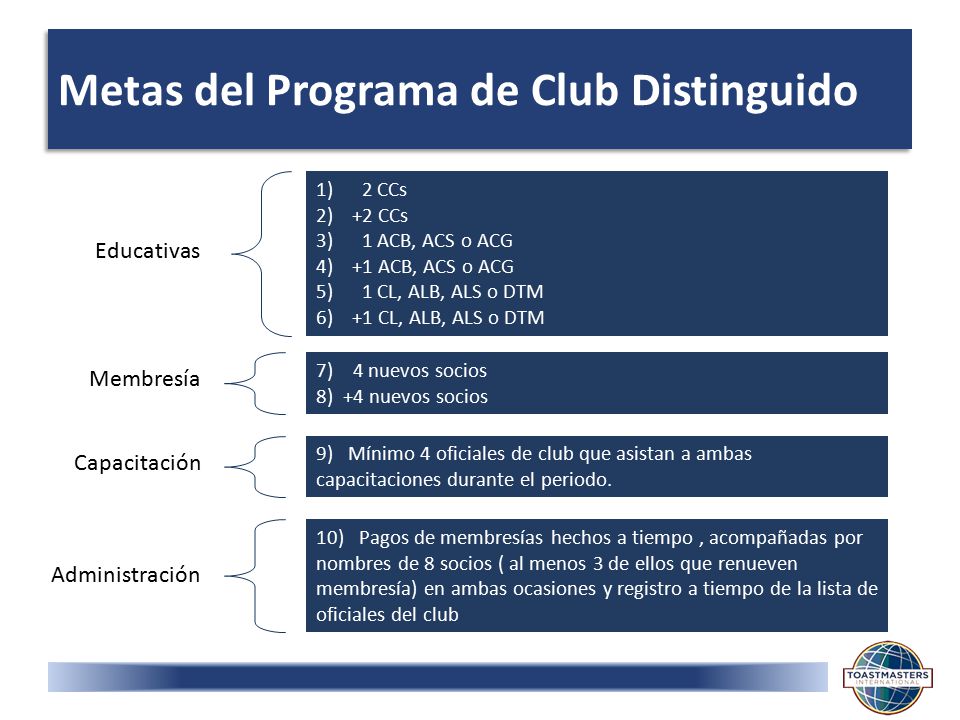 Metas del Programa de Club Distinguido

Educativas

1) 2 CCs
2) +2 CCs
3) 1 ACB, ACS o ACG
4) +1 ACB, ACS o ACG
5) 1 CL, ALB, ALS o DTM
6) +1 CL, ALB, ALS o DTM

Membresía

7) 4 nuevos socios
8) +4 nuevos socios

Capacitación

9) Mínimo 4 oficiales de club que asistan a ambas capacitaciones durante el periodo.

Administración

10) Pagos de membresías hechos a tiempo , acompañadas por nombres de 8 socios ( al menos 3 de ellos que renueven membresía) en ambas ocasiones y registro a tiempo de la lista de oficiales del club

TOASTMASTERS INTERNATIONAL